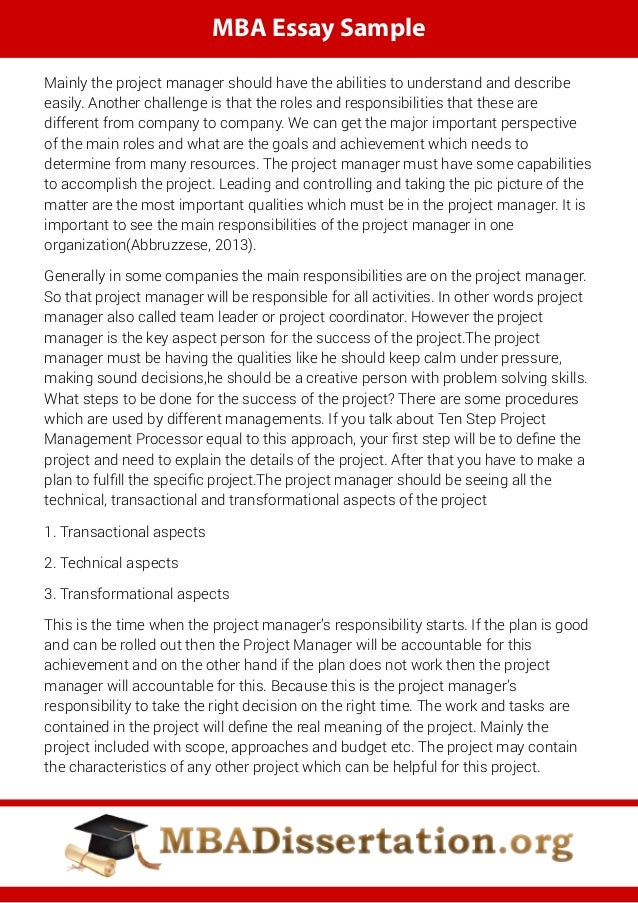 MBA Essay Sample

Mainly the project manager should have the abilities to understand and describe easily. Another challenge is that the roles and responsibilities that these are different from company to company. We can get the major important perspective of the main roles and what are the goals and achievement which needs to determine from many resources. The project manager must have some capabilities to accomplish the project. Leading and controlling and taking the pic picture of the matter are the most important qualities which must be in the project manager. It is important to see the main responsibilities of the project manager in one organization(Abbruzzese, 2013).

Generally in some companies the main responsibilities are on the project manager. So that project manager will be responsible for all activities. In other words project manager also called team leader or project coordinator. However the project manager is the key aspect person for the success of the project.The project manager must be having the qualities like he should keep calm under pressure, making sound decisions,he should be a creative person with problem solving skills. What steps to be done for the success of the project? There are some procedures which are used by different managements. If you talk about Ten Step Project Management Processor equal to this approach, your first step will be to define the project and need to explain the details of the project. After that you have to make a plan to fulfill the specific project.The project manager should be seeing all the technical, transactional and transformational aspects of the project

1. Transactional aspects

2. Technical aspects

3. Transformational aspects

This is the time when the project manager's responsibility starts. If the plan is good and can be rolled out then the Project Manager will be accountable for this achievement and on the other hand if the plan does not work then the project manager will accountable for this. Because this is the project manager's responsibility to take the right decision on the right time. The work and tasks are contained in the project will define the real meaning of the project. Mainly the project included with scope, approaches and budget etc. The project may contain the characteristics of any other project which can be helpful for this project.

MBADissertation.org